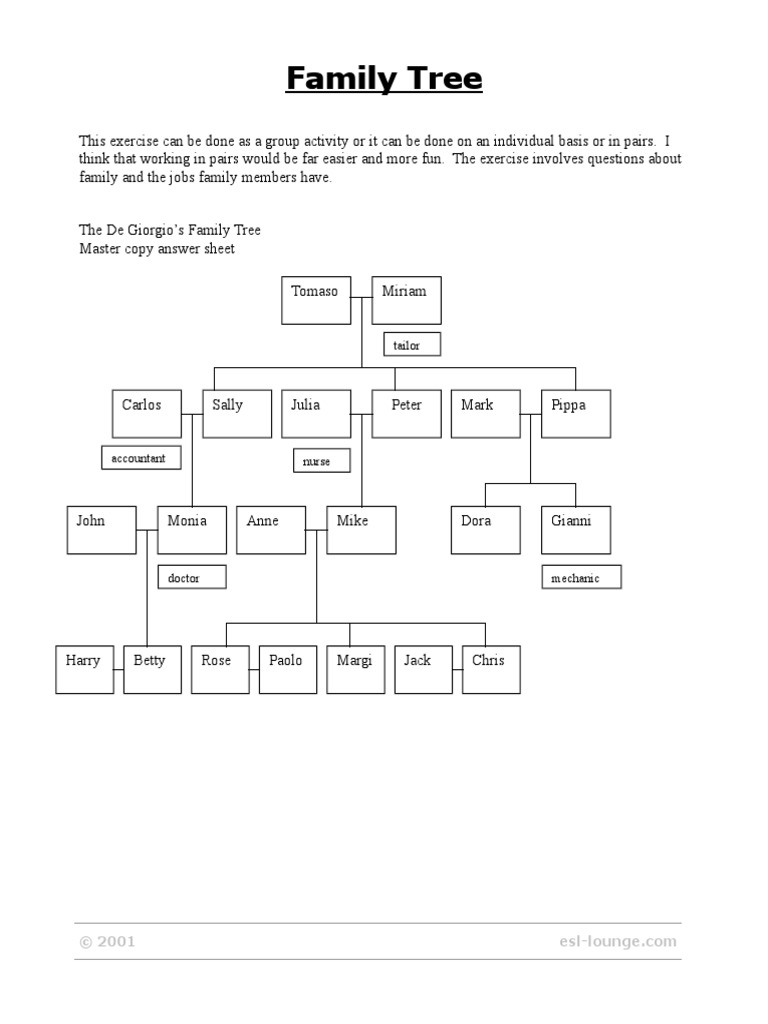 Family Tree

This exercise can be done as a group activity or it can be done on an individual basis or in pairs. I think that working in pairs would be far easier and more fun. The exercise involves questions about family and the jobs family members have.

The De Giorgio's Family Tree
Master copy answer sheet

Tomaso
Miriam
tailor

Carlos
Sally
Julia
Peter
Mark
Pippa
accountant
nurse

John
Monia
Anne
Mike
Dora
Gianni
doctor
mechanic

Harry
Betty
Rose
Paolo
Margi
Jack
Chris

© 2001
esl-lounge.com